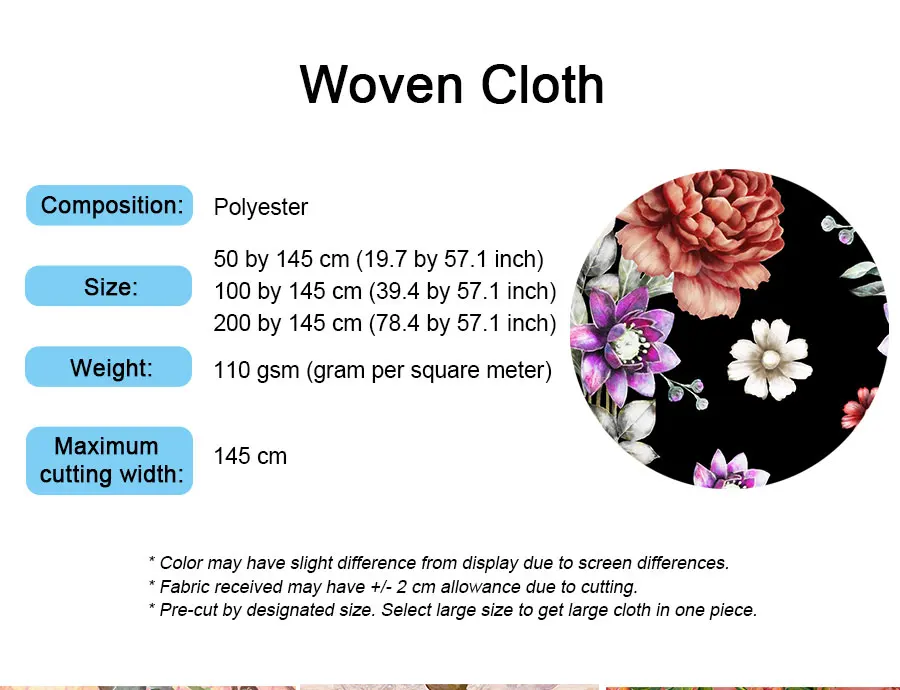 Woven Cloth

Composition:
Polyester

Size:
50 by 145 cm (19.7 by 57.1 inch)
100 by 145 cm (39.4 by 57.1 inch)
200 by 145 cm (78.4 by 57.1 inch)

Weight:
110 gsm (gram per square meter)

Maximum cutting width:
145 cm

* Color may have slight difference from display due to screen differences.
* Fabric received may have +/- 2 cm allowance due to cutting.
* Pre-cut by designated size. Select large size to get large cloth in one piece.